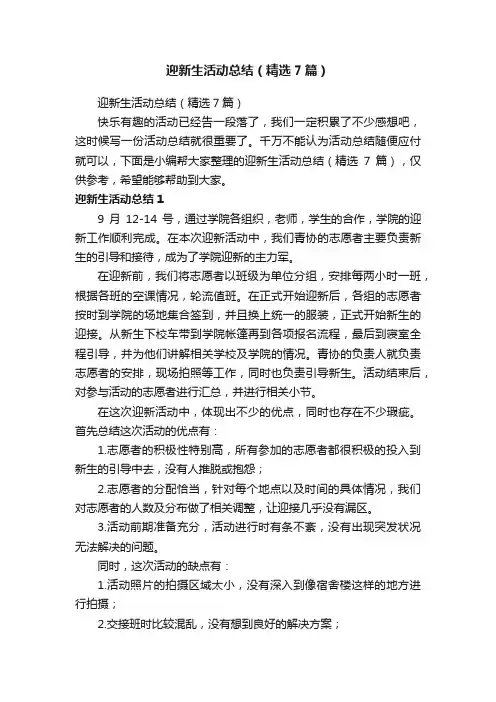 迎新生活动总结（精选7篇）

迎新生活动总结（精选7篇）

快乐有趣的活动已经告一段落了，我们一定积累了不少感想吧，这时候写一份活动总结就很重要了。千万不能认为活动总结随便应付就可以，下面是小编帮大家整理的迎新生活动总结（精选 7 篇），仅供参考，希望能够帮助到大家。

迎新生活动总结 1

9 月 12-14 号，通过学院各组织，老师，学生的合作，学院的迎新工作顺利完成。在本次迎新活动中，我们青协的志愿者主要负责新生的引导和接待，成为了学院迎新的主力军。

在迎新前，我们将志愿者以班级为单位分组，安排每两小时一班，根据各班的空课情况，轮流值班。在正式开始迎新后，各组的志愿者按时到学院的场地集合签到，并且换上统一的服装，正式开始新生的迎接。从新生下校车带到学院帐篷再到各项报名流程，最后到寝室全程引导，并为他们讲解相关学校及学院的情况。青协的负责人就负责志愿者的安排，现场拍照等工作，同时也负责引导新生。活动结束后，对参与活动的志愿者进行汇总，并进行相关小节。

在这次迎新活动中，体现出不少的优点，同时也存在不少瑕疵。首先总结这次活动的优点有：

1.志愿者的积极性特别高，所有参加的志愿者都很积极的投入到新生的引导中去，没有人推脱或抱怨；

2.志愿者的分配恰当，针对每个地点以及时间的具体情况，我们对志愿者的人数及分布做了相关调整，让迎接几乎没有漏区。

3.活动前期准备充分，活动进行时有条不紊，没有出现突发状况无法解决的问题。

同时，这次活动的缺点有：

1.活动照片的拍摄区域太小，没有深入到像宿舍楼这样的地方进行拍摄；

2.交接班时比较混乱，没有想到良好的解决方案；